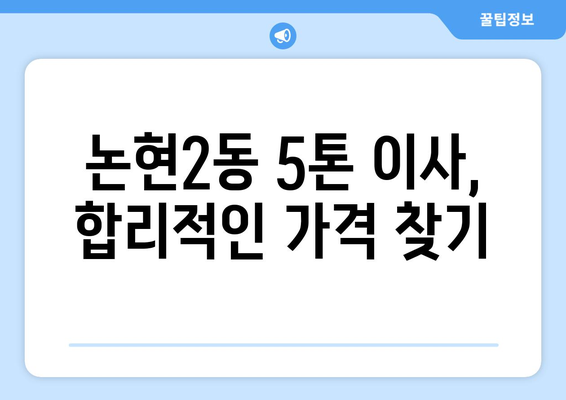 꿀팁정보

논현2동 5톤 이사, 합리적인 가격 찾기